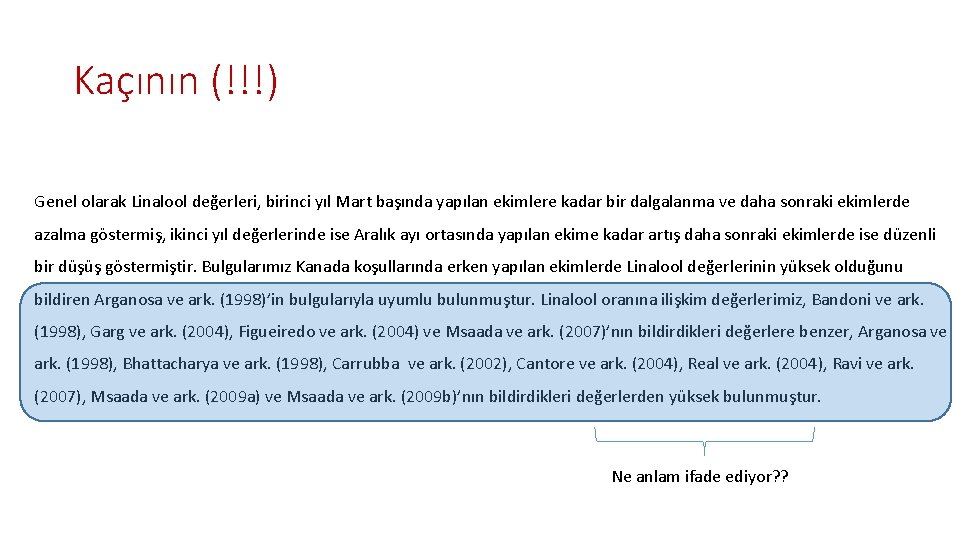 Kaçının (!!!)

Genel olarak Linalool değerleri, birinci yıl Mart başında yapılan ekimlere kadar bir dalgalanma ve daha sonraki ekimlerde azalma göstermiş, ikinci yıl değerlerinde ise Aralık ayı ortasında yapılan ekime kadar artış daha sonraki ekimlerde ise düzenli bir düşüş göstermiştir. Bulgularımız Kanada koşullarında erken yapılan ekimlerde Linalool değerlerinin yüksek olduğunu bildiren Arganosa ve ark. (1998)'in bulgularıyla uyumlu bulunmuştur. Linalool oranına ilişkim değerlerimiz, Bandoni ve ark. (1998), Garg ve ark. (2004), Figueiredo ve ark. (2004) ve Msaada ve ark. (2007)'nın bildirdikleri değerlere benzer, Arganosa ve ark. (1998), Bhattacharya ve ark. (1998), Carrubba ve ark. (2002), Cantore ve ark. (2004), Real ve ark. (2004), Ravi ve ark. (2007), Msaada ve ark. (2009a) ve Msaada ve ark. (2009b)'nın bildirdikleri değerlerden yüksek bulunmuştur.

Ne anlam ifade ediyor??